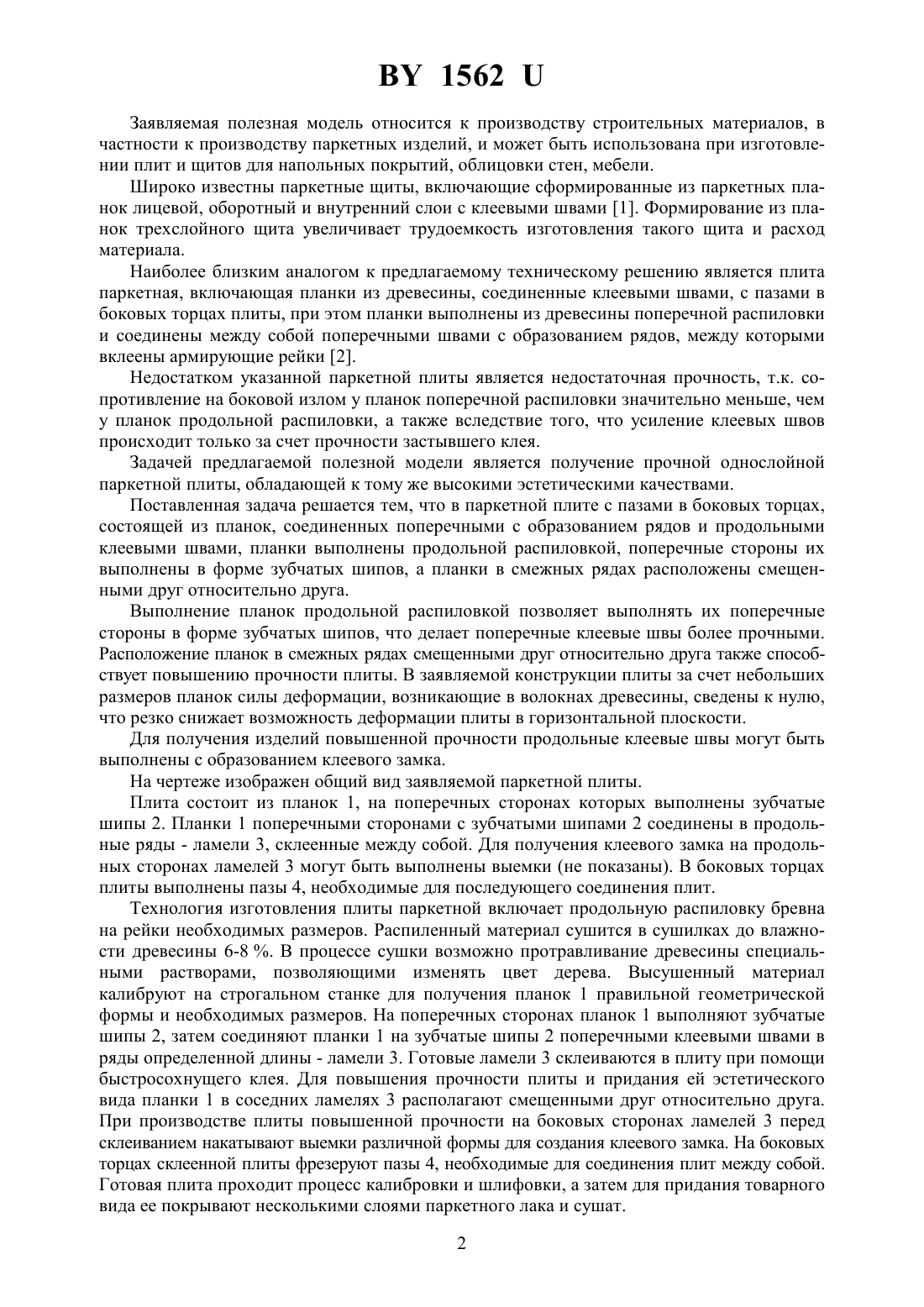 BY 1562 U

Заявляемая полезная модель относится к производству строительных материалов, в частности к производству паркетных изделий, и может быть использована при изготовлении плит и щитов для напольных покрытий, облицовки стен, мебели.

Широко известны паркетные щиты, включающие сформированные из паркетных планок лицевой, оборотный и внутренний слои с клеевыми швами [1]. Формирование из планок трехслойного щита увеличивает трудоемкость изготовления такого щита и расход материала.

Наиболее близким аналогом к предлагаемому техническому решению является плита паркетная, включающая планки из древесины, соединенные клеевыми швами, с пазами в боковых торцах плиты, при этом планки выполнены из древесины поперечной распиловки и соединены между собой поперечными швами с образованием рядов, между которыми вклеены армирующие рейки [2].

Недостатком указанной паркетной плиты является недостаточная прочность, т.к. сопротивление на боковой излом у планок поперечной распиловки значительно меньше, чем у планок продольной распиловки, а также вследствие того, что усиление клеевых швов происходит только за счет прочности застывшего клея.

Задачей предлагаемой полезной модели является получение прочной однослойной паркетной плиты, обладающей к тому же высокими эстетическими качествами.

Поставленная задача решается тем, что в паркетной плите с пазами в боковых торцах, состоящей из планок, соединенных поперечными с образованием рядов и продольными клеевыми швами, планки выполнены продольной распиловкой, поперечные стороны их выполнены в форме зубчатых шипов, а планки в смежных рядах расположены смещенными друг относительно друга.

Выполнение планок продольной распиловкой позволяет выполнять их поперечные стороны в форме зубчатых шипов, что делает поперечные клеевые швы более прочными. Расположение планок в смежных рядах смещенными друг относительно друга также способствует повышению прочности плиты. В заявляемой конструкции плиты за счет небольших размеров планок силы деформации, возникающие в волокнах древесины, сведены к нулю, что резко снижает возможность деформации плиты в горизонтальной плоскости.

Для получения изделий повышенной прочности продольные клеевые швы могут быть выполнены с образованием клеевого замка.

На чертеже изображен общий вид заявляемой паркетной плиты.

Плита состоит из планок 1, на поперечных сторонах которых выполнены зубчатые шипы 2. Планки 1 поперечными сторонами с зубчатыми шипами 2 соединены в продольные ряды - ламели 3, склеенные между собой. Для получения клеевого замка на продольных сторонах ламелей 3 могут быть выполнены выемки (не показаны). В боковых торцах плиты выполнены пазы 4, необходимые для последующего соединения плит.

Технология изготовления плиты паркетной включает продольную распиловку бревна на рейки необходимых размеров. Распиленный материал сушится в сушилках до влажности древесины 6-8 %. В процессе сушки возможно протравливание древесины специальными растворами, позволяющими изменять цвет дерева. Высушенный материал калибруют на строгальном станке для получения планок 1 правильной геометрической формы и необходимых размеров. На поперечных сторонах планок 1 выполняют зубчатые шипы 2, затем соединяют планки 1 на зубчатые шипы 2 поперечными клеевыми швами в ряды определенной длины - ламели 3. Готовые ламели 3 склеиваются в плиту при помощи быстросохнущего клея. Для повышения прочности плиты и придания ей эстетического вида планки 1 в соседних ламелях 3 располагают смещенными друг относительно друга. При производстве плиты повышенной прочности на боковых сторонах ламелей 3 перед склеиванием накатывают выемки различной формы для создания клеевого замка. На боковых торцах склеенной плиты фрезеруют пазы 4, необходимые для соединения плит между собой. Готовая плита проходит процесс калибровки и шлифовки, а затем для придания товарного вида ее покрывают несколькими слоями паркетного лака и сушат.

2